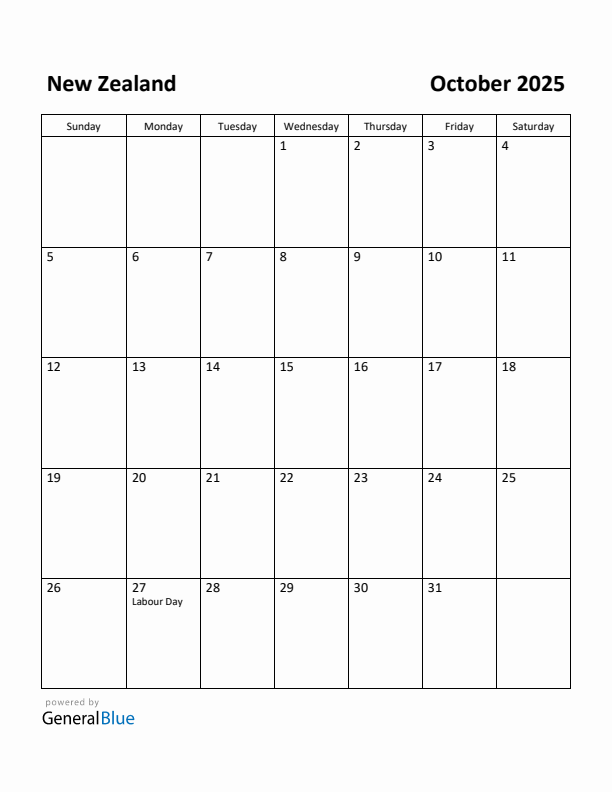 New Zealand October 2025

| Sunday | Monday | Tuesday | Wednesday | Thursday | Friday | Saturday |
|---|---|---|---|---|---|---|
| | | | 1 | 2 | 3 | 4 |
| 5 | 6 | 7 | 8 | 9 | 10 | 11 |
| 12 | 13 | 14 | 15 | 16 | 17 | 18 |
| 19 | 20 | 21 | 22 | 23 | 24 | 25 |
| 26 | 27 Labour Day | 28 | 29 | 30 | 31 | |

powered by
GeneralBlue